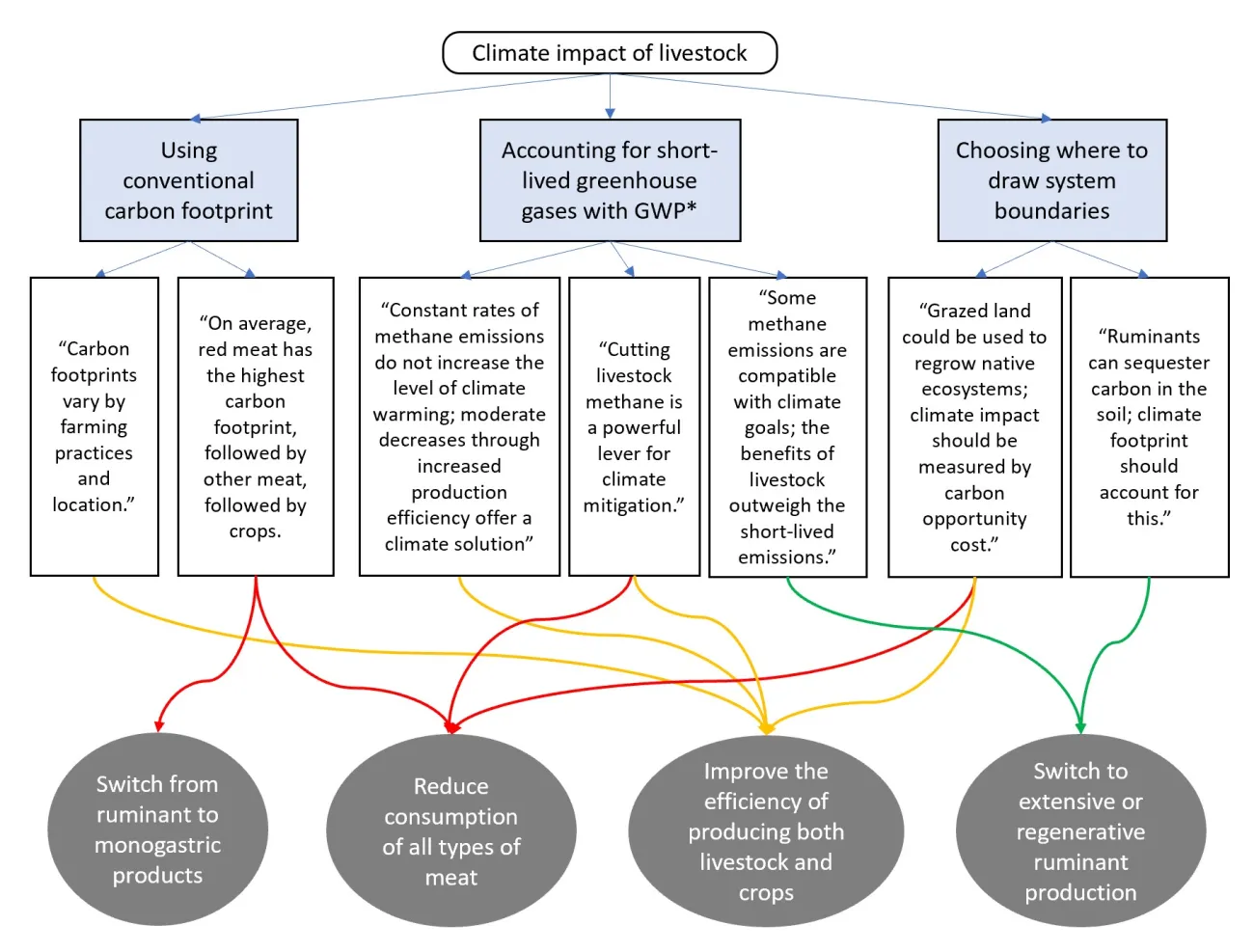 Climate impact of livestock

Using conventional carbon footprint

Accounting for short-lived greenhouse gases with GWP*

Choosing where to draw system boundaries

“Carbon footprints vary by farming practices and location.”

“On average, red meat has the highest carbon footprint, followed by other meat, followed by crops.

“Constant rates of methane emissions do not increase the level of climate warming; moderate decreases through increased production efficiency offer a climate solution”

“Cutting livestock methane is a powerful lever for climate mitigation.”

“Some methane emissions are compatible with climate goals; the benefits of livestock outweigh the short-lived emissions.”

“Grazed land could be used to regrow native ecosystems; climate impact should be measured by carbon opportunity cost.”

“Ruminants can sequester carbon in the soil; climate footprint should account for this.”

Switch from ruminant to monogastric products

Reduce consumption of all types of meat

Improve the efficiency of producing both livestock and crops

Switch to extensive or regenerative ruminant production